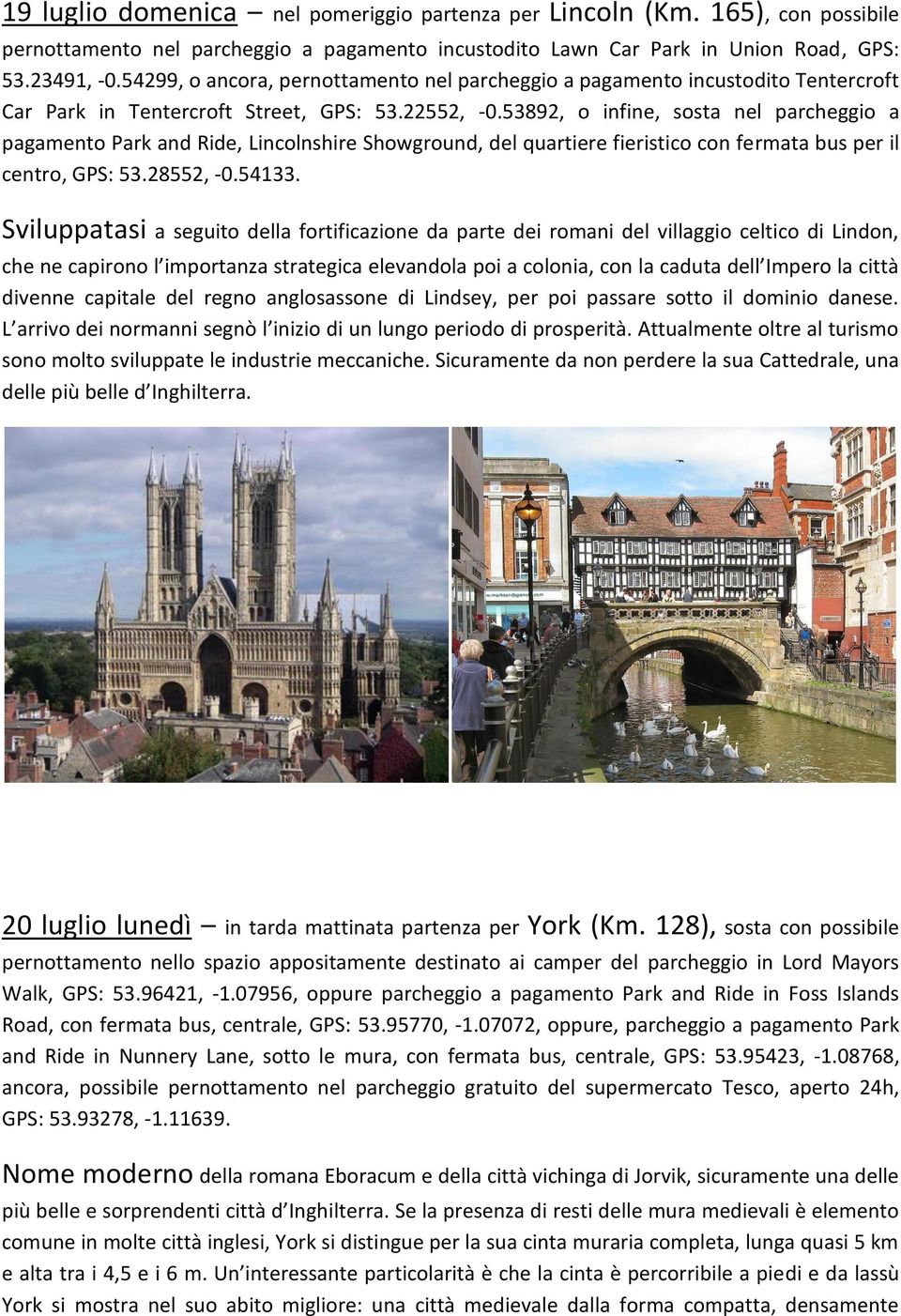 19 luglio domenica – nel pomeriggio partenza per Lincoln (Km. 165), con possibile pernottamento nel parcheggio a pagamento incustodito Lawn Car Park in Union Road, GPS: 53.23491, -0.54299, o ancora, pernottamento nel parcheggio a pagamento incustodito Tentercroft Car Park in Tentercroft Street, GPS: 53.22552, -0.53892, o infine, sosta nel parcheggio a pagamento Park and Ride, Lincolnshire Showground, del quartiere fieristico con fermata bus per il centro, GPS: 53.28552, -0.54133.

Sviluppatasi a seguito della fortificazione da parte dei romani del villaggio celtico di Lindon, che ne capirono l'importanza strategica elevandola poi a colonia, con la caduta dell'Impero la città divenne capitale del regno anglosassone di Lindsey, per poi passare sotto il dominio danese. L'arrivo dei normanni segnò l'inizio di un lungo periodo di prosperità. Attualmente oltre al turismo sono molto sviluppate le industrie meccaniche. Sicuramente da non perdere la sua Cattedrale, una delle più belle d'Inghilterra.

20 luglio lunedì – in tarda mattinata partenza per York (Km. 128), sosta con possibile pernottamento nello spazio appositamente destinato ai camper del parcheggio in Lord Mayors Walk, GPS: 53.96421, -1.07956, oppure parcheggio a pagamento Park and Ride in Foss Islands Road, con fermata bus, centrale, GPS: 53.95770, -1.07072, oppure, parcheggio a pagamento Park and Ride in Nunnery Lane, sotto le mura, con fermata bus, centrale, GPS: 53.95423, -1.08768, ancora, possibile pernottamento nel parcheggio gratuito del supermercato Tesco, aperto 24h, GPS: 53.93278, -1.11639.

Nome moderno della romana Eboracum e della città vichinga di Jorvik, sicuramente una delle più belle e sorprendenti città d'Inghilterra. Se la presenza di resti delle mura medievali è elemento comune in molte città inglesi, York si distingue per la sua cinta muraria completa, lunga quasi 5 km e alta tra i 4,5 e i 6 m. Un'interessante particolarità è che la cinta è percorribile a piedi e da lassù York si mostra nel suo abito migliore: una città medievale dalla forma compatta, densamente